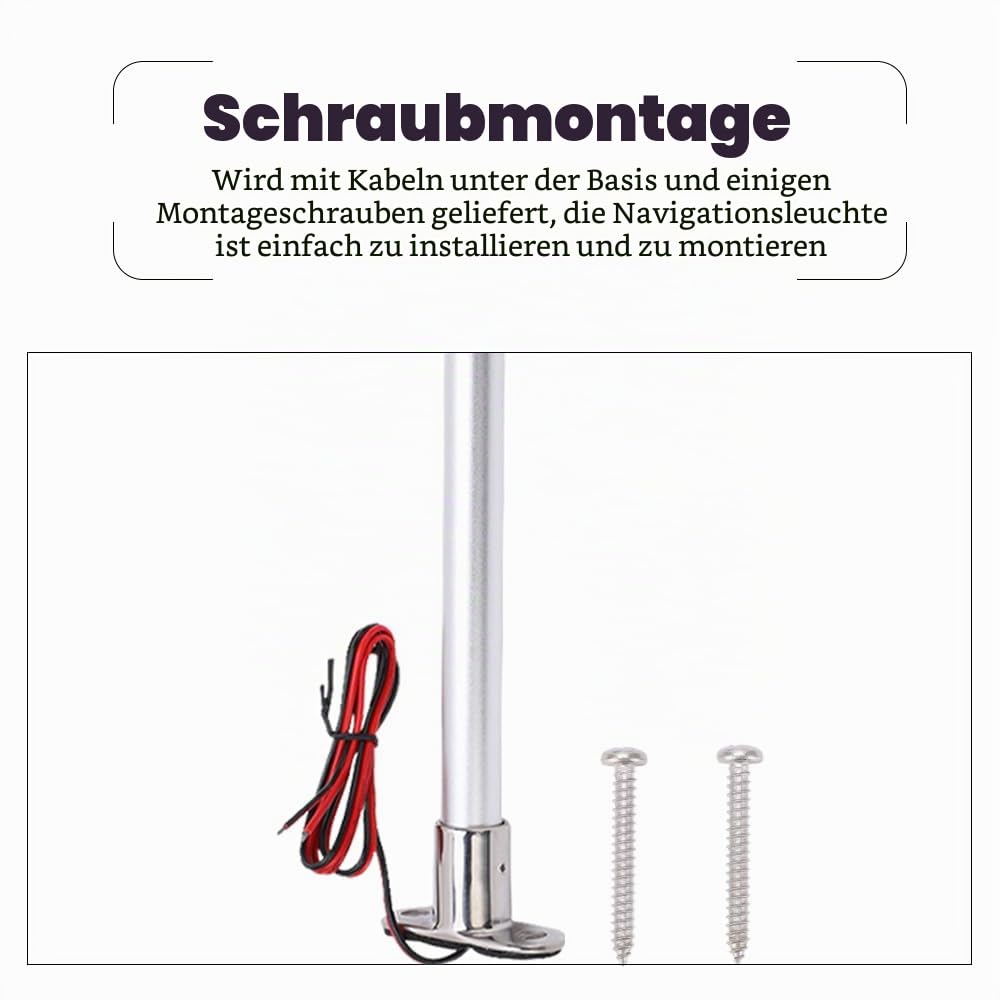 Schraubmontage

Wird mit Kabeln unter der Basis und einigen Montageschrauben geliefert, die Navigationsleuchte ist einfach zu installieren und zu montieren